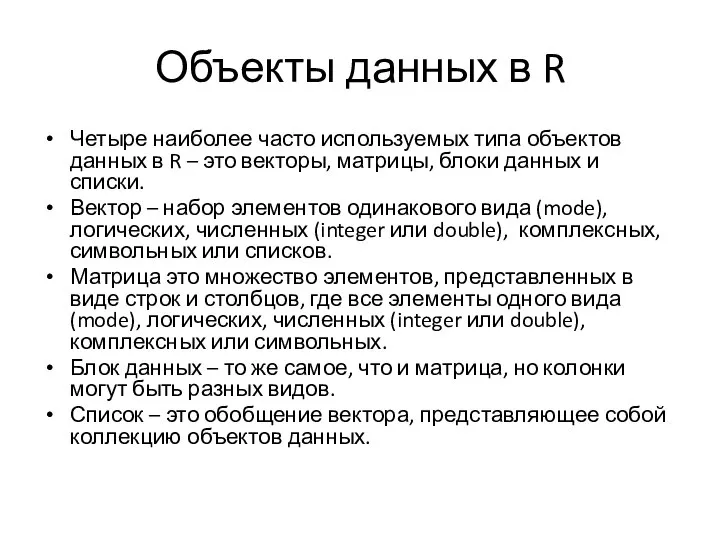 Объекты данных в R

• Четыре наиболее часто используемых типа объектов данных в R – это векторы, матрицы, блоки данных и списки.
• Вектор – набор элементов одинакового вида (mode), логических, численных (integer или double), комплексных, символьных или списков.
• Матрица это множество элементов, представленных в виде строк и столбцов, где все элементы одного вида (mode), логических, численных (integer или double), комплексных или символьных.
• Блок данных – то же самое, что и матрица, но колонки могут быть разных видов.
• Список – это обобщение вектора, представляющее собой коллекцию объектов данных.